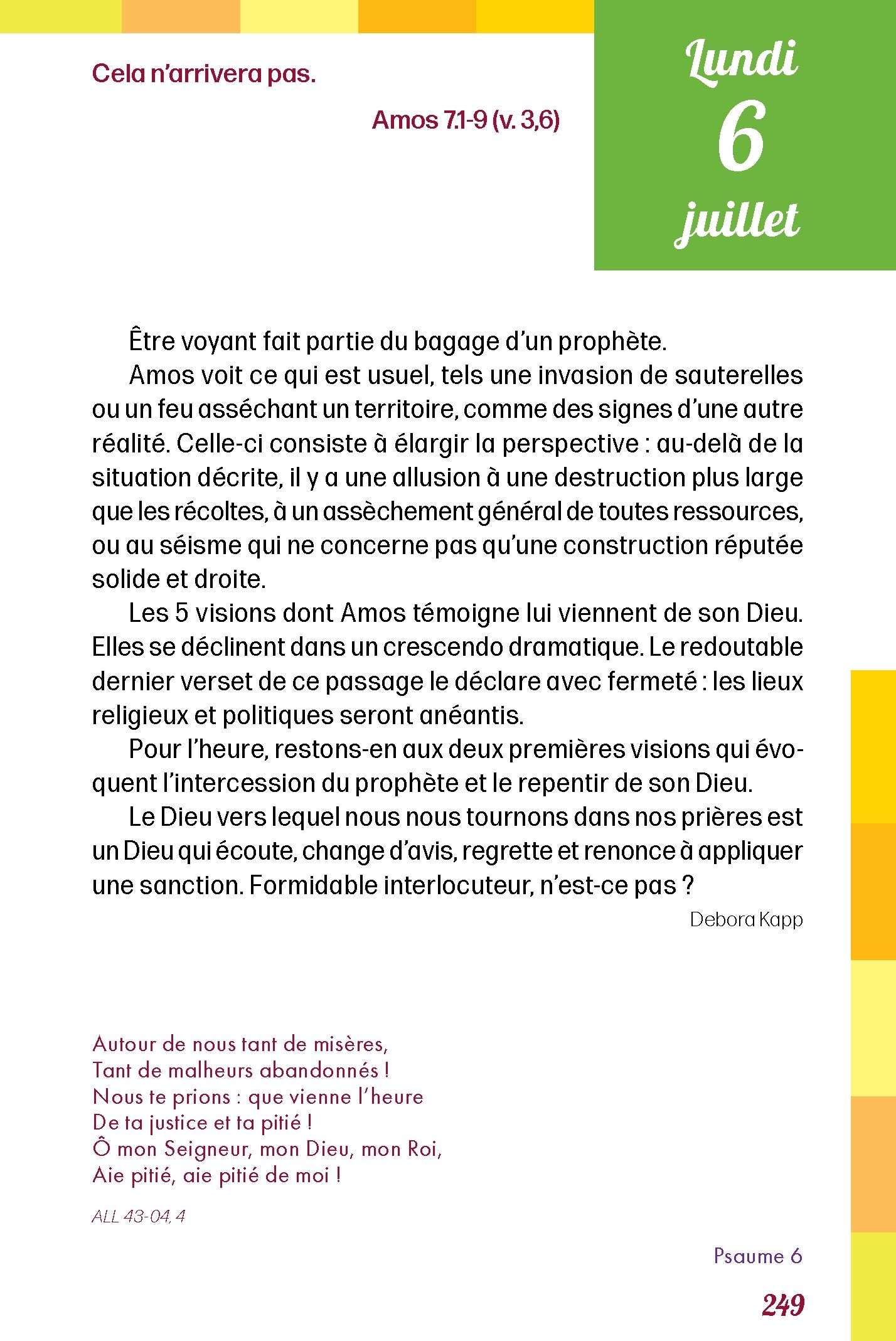 Cela n'arrivera pas.

Amos 7.1-9 (v. 3,6)

Lundi
6
juillet

Être voyant fait partie du bagage d'un prophète.

Amos voit ce qui est usuel, tels une invasion de sauterelles ou un feu asséchant un territoire, comme des signes d'une autre réalité. Celle-ci consiste à élargir la perspective : au-delà de la situation décrite, il y a une allusion à une destruction plus large que les récoltes, à un assèchement général de toutes ressources, ou au séisme qui ne concerne pas qu'une construction réputée solide et droite.

Les 5 visions dont Amos témoigne lui viennent de son Dieu. Elles se déclinent dans un crescendo dramatique. Le redoutable dernier verset de ce passage le déclare avec fermeté : les lieux religieux et politiques seront anéantis.

Pour l'heure, restons-en aux deux premières visions qui évoquent l'intercession du prophète et le repentir de son Dieu.

Le Dieu vers lequel nous nous tournons dans nos prières est un Dieu qui écoute, change d'avis, regrette et renonce à appliquer une sanction. Formidable interlocuteur, n'est-ce pas ?

Debora Kapp

Autour de nous tant de misères,
Tant de malheurs abandonnés !
Nous te prions : que vienne l'heure
De ta justice et ta pitié !
Ô mon Seigneur, mon Dieu, mon Roi,
Aie pitié, aie pitié de moi !

ALL 43-04, 4

Psaume 6

249